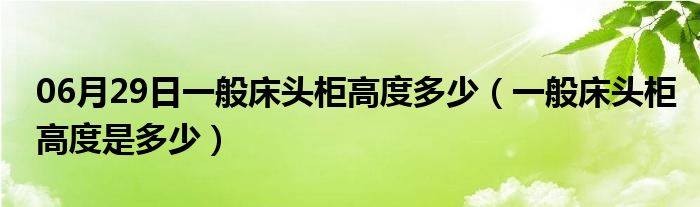 06月29日一般床头柜高度多少（一般床头柜高度是多少）